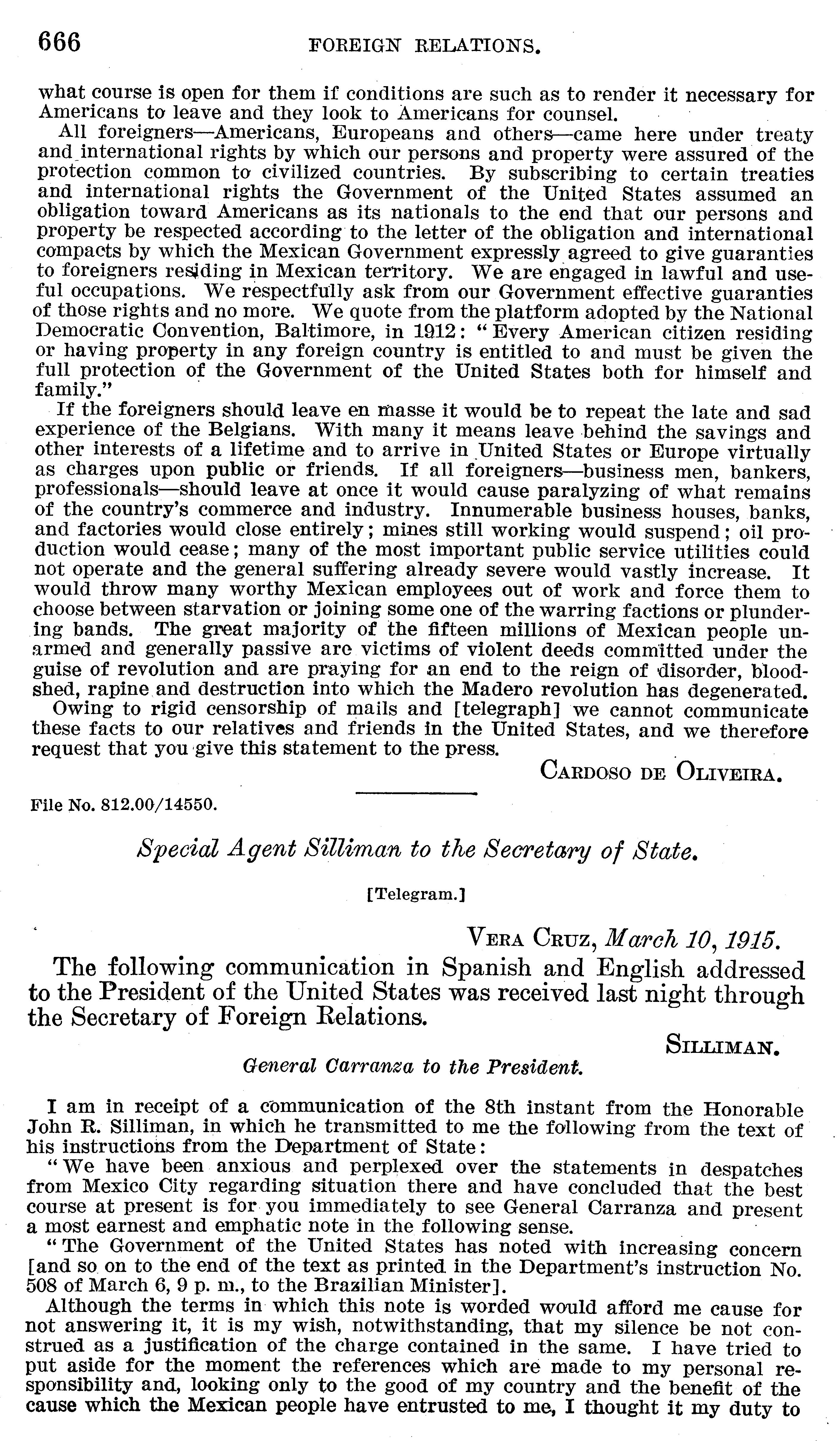 666 FOREIGN RELATIONS.

what course is open for them if conditions are such as to render it necessary for Americans to leave and they look to Americans for counsel.

All foreigners—Americans, Europeans and others—came here under treaty and international rights by which our persons and property were assured of the protection common to civilized countries. By subscribing to certain treaties and international rights the Government of the United States assumed an obligation toward Americans as its nationals to the end that our persons and property be respected according to the letter of the obligation and international compacts by which the Mexican Government expressly agreed to give guaranties to foreigners residing in Mexican territory. We are engaged in lawful and useful occupations. We respectfully ask from our Government effective guaranties of those rights and no more. We quote from the platform adopted by the National Democratic Convention, Baltimore, in 1912: "Every American citizen residing or having property in any foreign country is entitled to and must be given the full protection of the Government of the United States both for himself and family."

If the foreigners should leave en masse it would be to repeat the late and sad experience of the Belgians. With many it means leave behind the savings and other interests of a lifetime and to arrive in United States or Europe virtually as charges upon public or friends. If all foreigners—business men, bankers, professionals—should leave at once it would cause paralyzing of what remains of the country's commerce and industry. Innumerable business houses, banks, and factories would close entirely; mines still working would suspend; oil production would cease; many of the most important public service utilities could not operate and the general suffering already severe would vastly increase. It would throw many worthy Mexican employees out of work and force them to choose between starvation or joining some one of the warring factions or plundering bands. The great majority of the fifteen millions of Mexican people unarmed and generally passive are victims of violent deeds committed under the guise of revolution and are praying for an end to the reign of disorder, bloodshed, rapine and destruction into which the Madero revolution has degenerated.

Owing to rigid censorship of mails and [telegraph] we cannot communicate these facts to our relatives and friends in the United States, and we therefore request that you give this statement to the press.

CARDOSO DE OLIVEIRA.

File No. 812.00/14550.

Special Agent Silliman to the Secretary of State.

[Telegram.]

VERA CRUZ, March 10, 1915.

The following communication in Spanish and English addressed to the President of the United States was received last night through the Secretary of Foreign Relations.

SILLIMAN.

General Carranza to the President.

I am in receipt of a communication of the 8th instant from the Honorable John R. Silliman, in which he transmitted to me the following from the text of his instructions from the Department of State:

"We have been anxious and perplexed over the statements in despatches from Mexico City regarding situation there and have concluded that the best course at present is for you immediately to see General Carranza and present a most earnest and emphatic note in the following sense.

"The Government of the United States has noted with increasing concern [and so on to the end of the text as printed in the Department's instruction No. 508 of March 6, 9 p. m., to the Brazilian Minister].

Although the terms in which this note is worded would afford me cause for not answering it, it is my wish, notwithstanding, that my silence be not construed as a justification of the charge contained in the same. I have tried to put aside for the moment the references which are made to my personal responsibility and, looking only to the good of my country and the benefit of the cause which the Mexican people have entrusted to me, I thought it my duty to